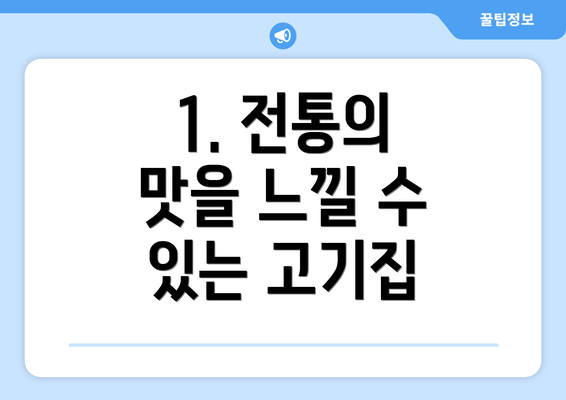 꿀팁정보

1. 전통의 맛을 느낄 수 있는 고기집